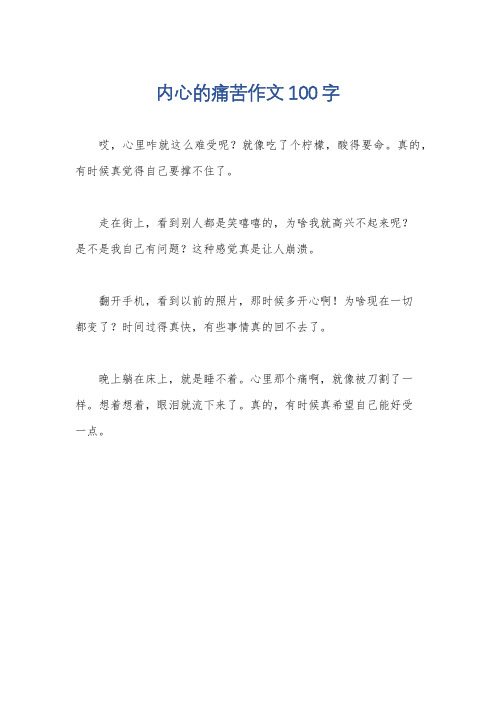 内心的痛苦作文100字

哎，心里咋就这么难受呢？就像吃了个柠檬，酸得要命。真的，有时候真觉得自己要撑不住了。

走在街上，看到别人都是笑嘻嘻的，为啥我就高兴不起来呢？是不是我自己有问题？这种感觉真是让人崩溃。

翻开手机，看到以前的照片，那时候多开心啊！为啥现在一切都变了？时间过得真快，有些事情真的回不去了。

晚上躺在床上，就是睡不着。心里那个痛啊，就像被刀割了一样。想着想着，眼泪就流下来了。真的，有时候真希望自己能好受一点。